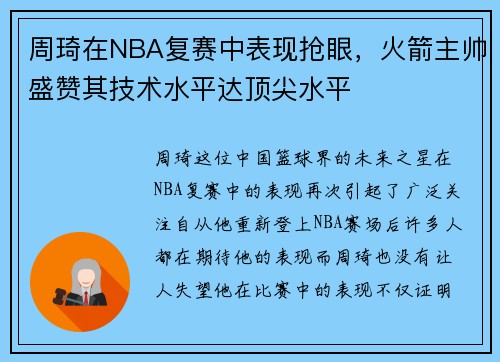 周琦在NBA复赛中表现抢眼，火箭主帅盛赞其技术水平达顶尖水平

周琦这位中国篮球界的未来之星在NBA复赛中的表现再次引起了广泛关注自从他重新登上NBA赛场后许多人都在期待他的表现而周琦也没有让人失望他在比赛中的表现不仅证明